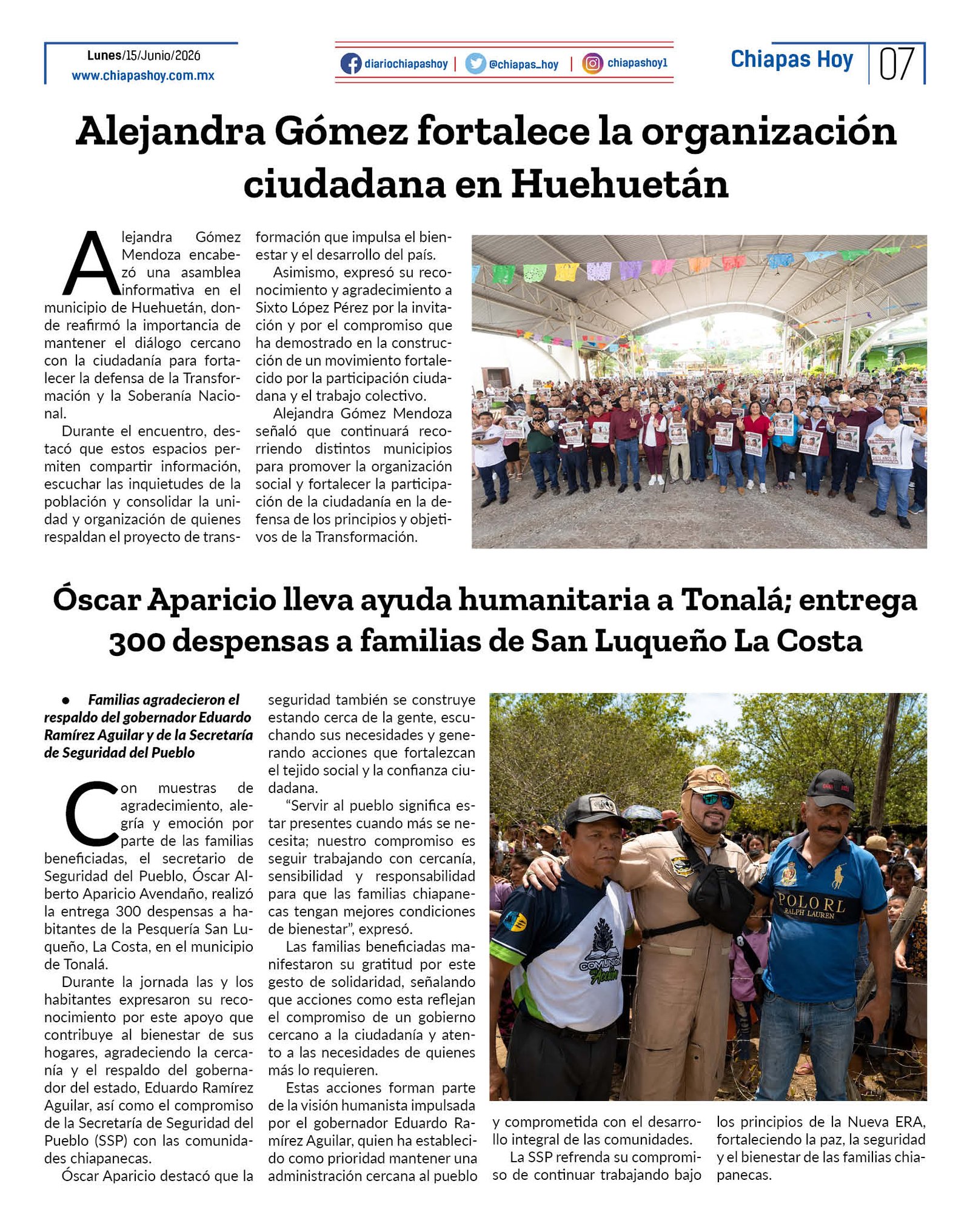 Lunes/15/Junio/2026
www.chiapashoy.com.mx

diariochiapashoy | @chiapas_hoy | chiapashoy1

Chiapas Hoy 07

Alejandra Gómez fortalece la organización ciudadana en Huehuetán

Alejandra Gómez Mendoza encabezó una asamblea informativa en el municipio de Huehuetán, donde reafirmó la importancia de mantener el diálogo cercano con la ciudadanía para fortalecer la defensa de la Transformación y la Soberanía Nacional.

Durante el encuentro, destacó que estos espacios permiten compartir información, escuchar las inquietudes de la población y consolidar la unidad y organización de quienes respaldan el proyecto de transformación que impulsa el bienestar y el desarrollo del país.

Asimismo, expresó su reconocimiento y agradecimiento a Sixto López Pérez por la invitación y por el compromiso que ha demostrado en la construcción de un movimiento fortalecido por la participación ciudadana y el trabajo colectivo.

Alejandra Gómez Mendoza señaló que continuará recorriendo distintos municipios para promover la organización social y fortalecer la participación de la ciudadanía en la defensa de los principios y objetivos de la Transformación.

Óscar Aparicio lleva ayuda humanitaria a Tonalá; entrega 300 despensas a familias de San Luqueño La Costa

• Familias agradecieron el respaldo del gobernador Eduardo Ramírez Aguilar y de la Secretaría de Seguridad del Pueblo

Con muestras de agradecimiento, alegría y emoción por parte de las familias beneficiadas, el secretario de Seguridad del Pueblo, Óscar Alberto Aparicio Avendaño, realizó la entrega 300 despensas a habitantes de la Pesquería San Luqueño, La Costa, en el municipio de Tonalá.

Durante la jornada las y los habitantes expresaron su reconocimiento por este apoyo que contribuye al bienestar de sus hogares, agradeciendo la cercanía y el respaldo del gobernador del estado, Eduardo Ramírez Aguilar, así como el compromiso de la Secretaría de Seguridad del Pueblo (SSP) con las comunidades chiapanecas.

Óscar Aparicio destacó que la seguridad también se construye estando cerca de la gente, escuchando sus necesidades y generando acciones que fortalezcan el tejido social y la confianza ciudadana.

"Servir al pueblo significa estar presentes cuando más se necesita; nuestro compromiso es seguir trabajando con cercanía, sensibilidad y responsabilidad para que las familias chiapanecas tengan mejores condiciones de bienestar", expresó.

Las familias beneficiadas manifestaron su gratitud por este gesto de solidaridad, señalando que acciones como esta reflejan el compromiso de un gobierno cercano a la ciudadanía y atento a las necesidades de quienes más lo requieren.

Estas acciones forman parte de la visión humanista impulsada por el gobernador Eduardo Ramírez Aguilar, quien ha establecido como prioridad mantener una administración cercana al pueblo y comprometida con el desarrollo integral de las comunidades.

La SSP refrenda su compromiso de continuar trabajando bajo los principios de la Nueva ERA, fortaleciendo la paz, la seguridad y el bienestar de las familias chiapanecas.